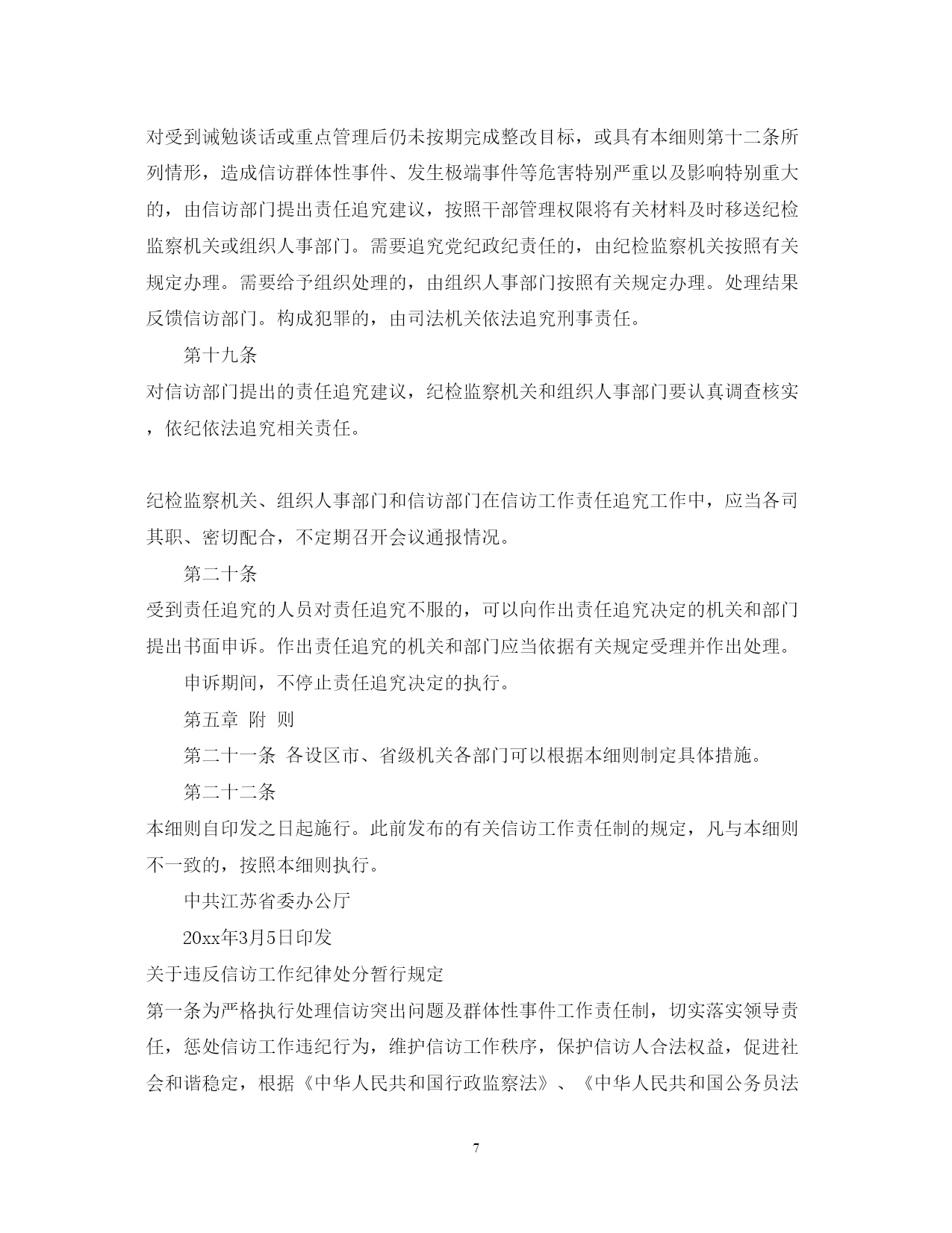 对受到诫勉谈话或重点管理后仍未按期完成整改目标，或具有本细则第十二条所列情形，造成信访群体性事件、发生极端事件等危害特别严重以及影响特别重大的，由信访部门提出责任追究建议，按照干部管理权限将有关材料及时移送纪检监察机关或组织人事部门。需要追究党纪政纪责任的，由纪检监察机关按照有关规定办理。需要给予组织处理的，由组织人事部门按照有关规定办理。处理结果反馈信访部门。构成犯罪的，由司法机关依法追究刑事责任。

第十九条

对信访部门提出的责任追究建议，纪检监察机关和组织人事部门要认真调查核实，依纪依法追究相关责任。

纪检监察机关、组织人事部门和信访部门在信访工作责任追究工作中，应当各司其职、密切配合，不定期召开会议通报情况。

第二十条

受到责任追究的人员对责任追究不服的，可以向作出责任追究决定的机关和部门提出书面申诉。作出责任追究的机关和部门应当依据有关规定受理并作出处理。

申诉期间，不停止责任追究决定的执行。

第五章 附 则

第二十一条 各设区市、省级机关各部门可以根据本细则制定具体措施。

第二十二条

本细则自印发之日起施行。此前发布的有关信访工作责任制的规定，凡与本细则不一致的，按照本细则执行。

中共江苏省委办公厅

20xx年3月5日印发

关于违反信访工作纪律处分暂行规定

第一条为严格执行处理信访突出问题及群体性事件工作责任制，切实落实领导责任，惩处信访工作违纪行为，维护信访工作秩序，保护信访人合法权益，促进社会和谐稳定，根据《中华人民共和国行政监察法》、《中华人民共和国公务员法

7